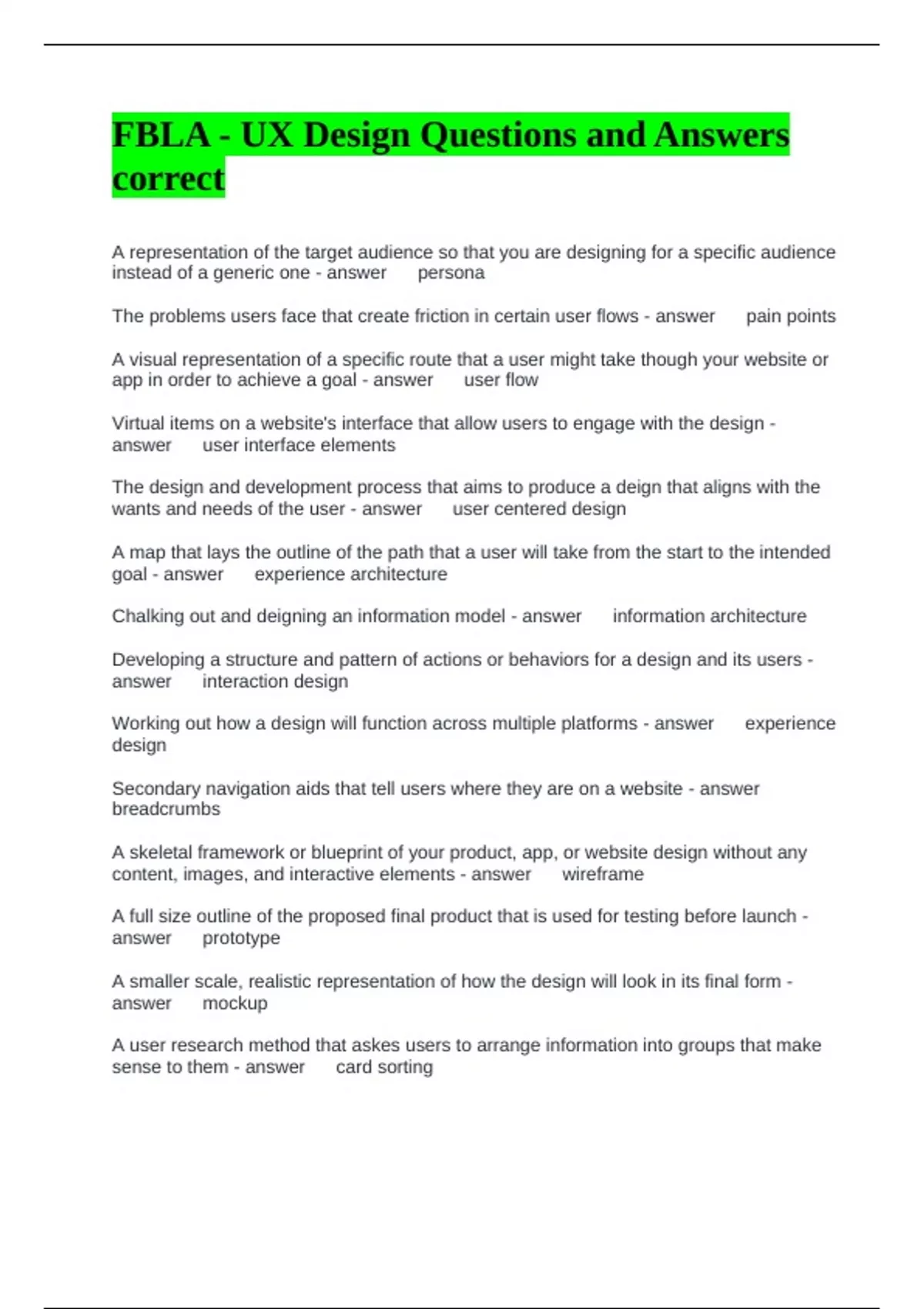 FBLA - UX Design Questions and Answers correct

A representation of the target audience so that you are designing for a specific audience instead of a generic one - answer persona

The problems users face that create friction in certain user flows - answer pain points

A visual representation of a specific route that a user might take though your website or app in order to achieve a goal - answer user flow

Virtual items on a website's interface that allow users to engage with the design - answer user interface elements

The design and development process that aims to produce a deign that aligns with the wants and needs of the user - answer user centered design

A map that lays the outline of the path that a user will take from the start to the intended goal - answer experience architecture

Chalking out and deigning an information model - answer information architecture

Developing a structure and pattern of actions or behaviors for a design and its users - answer interaction design

Working out how a design will function across multiple platforms - answer experience design

Secondary navigation aids that tell users where they are on a website - answer breadcrumbs

A skeletal framework or blueprint of your product, app, or website design without any content, images, and interactive elements - answer wireframe

A full size outline of the proposed final product that is used for testing before launch - answer prototype

A smaller scale, realistic representation of how the design will look in its final form - answer mockup

A user research method that askes users to arrange information into groups that make sense to them - answer card sorting